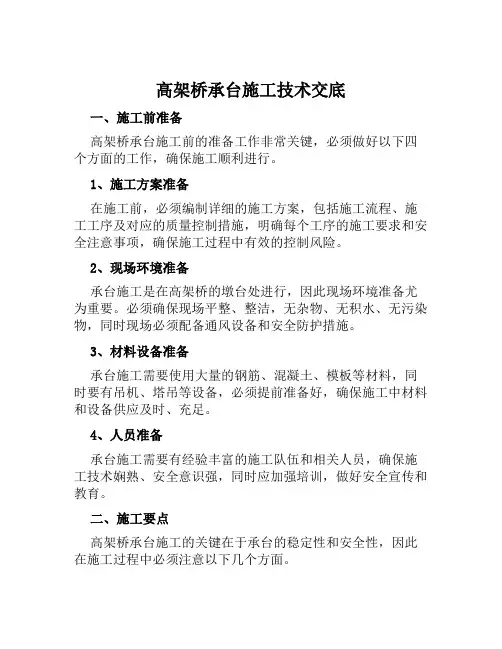 高架桥承台施工技术交底

一、施工前准备

高架桥承台施工前的准备工作非常关键，必须做好以下四个方面的工作，确保施工顺利进行。

1、施工方案准备

在施工前，必须编制详细的施工方案，包括施工流程、施工工序及对应的质量控制措施，明确每个工序的施工要求和安全注意事项，确保施工过程中有效的控制风险。

2、现场环境准备

承台施工是在高架桥的墩台处进行，因此现场环境准备尤为重要。必须确保现场平整、整洁，无杂物、无积水、无污染物，同时现场必须配备通风设备和安全防护措施。

3、材料设备准备

承台施工需要使用大量的钢筋、混凝土、模板等材料，同时要有吊机、塔吊等设备，必须提前准备好，确保施工中材料和设备供应及时、充足。

4、人员准备

承台施工需要有经验丰富的施工队伍和相关人员，确保施工技术娴熟、安全意识强，同时应加强培训，做好安全宣传和教育。

二、施工要点

高架桥承台施工的关键在于承台的稳定性和安全性，因此在施工过程中必须注意以下几个方面。